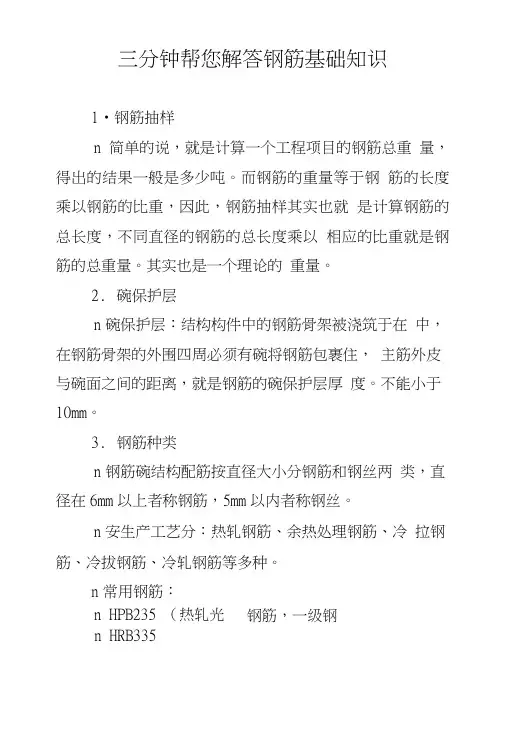 三分钟帮您解答钢筋基础知识

1・钢筋抽样

n 简单的说，就是计算一个工程项目的钢筋总重 量，得出的结果一般是多少吨。而钢筋的重量等于钢 筋的长度乘以钢筋的比重，因此，钢筋抽样其实也就 是计算钢筋的总长度，不同直径的钢筋的总长度乘以 相应的比重就是钢筋的总重量。其实也是一个理论的 重量。

2. 碗保护层

n 碗保护层：结构构件中的钢筋骨架被浇筑于在 中，在钢筋骨架的外围四周必须有碗将钢筋包裹住， 主筋外皮与碗面之间的距离，就是钢筋的碗保护层厚 度。不能小于10mm。

3. 钢筋种类

n 钢筋碗结构配筋按直径大小分钢筋和钢丝两 类，直径在 6mm 以上者称钢筋，5mm 以内者称钢丝。

n 安生产工艺分：热轧钢筋、余热处理钢筋、冷 拉钢筋、冷拔钢筋、冷轧钢筋等多种。

n 常用钢筋：
n HPB235 （热轧光 钢筋，一级钢
n HRB335